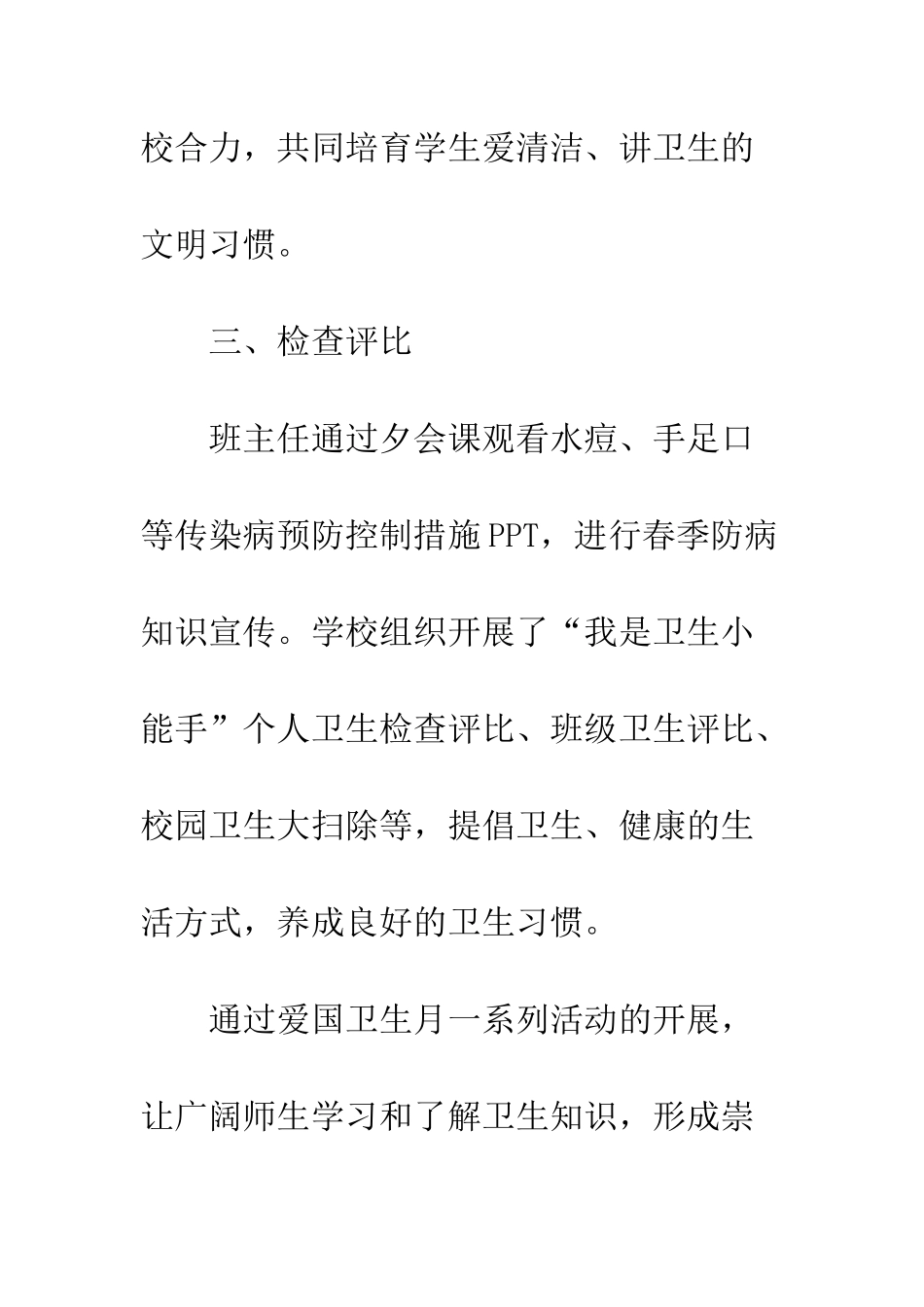 校合力，共同培育学生爱清洁、讲卫生的文明习惯。

三、检查评比

班主任通过夕会课观看水痘、手足口等传染病预防控制措施PPT，进行春季防病知识宣传。学校组织开展了“我是卫生小能手”个人卫生检查评比、班级卫生评比、校园卫生大扫除等，提倡卫生、健康的生活方式，养成良好的卫生习惯。

通过爱国卫生月一系列活动的开展，让广阔师生学习和了解卫生知识，形成崇